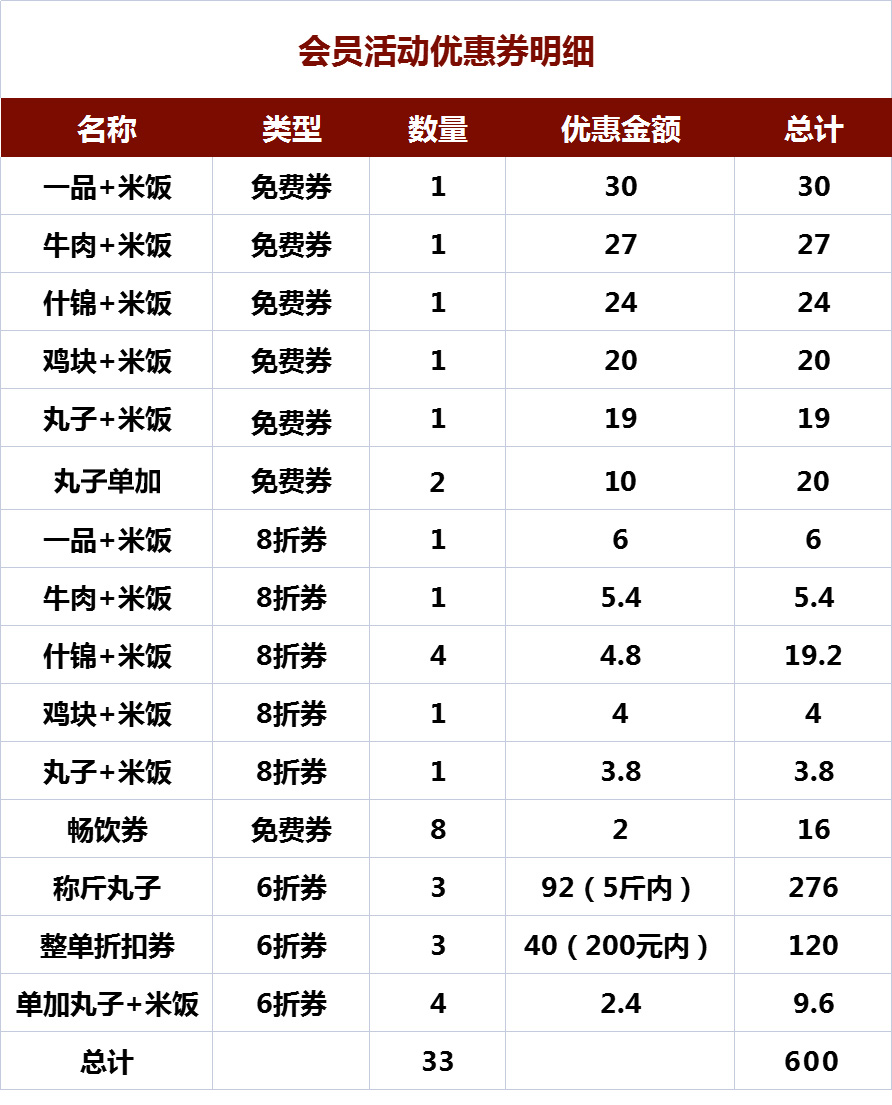 会员活动优惠券明细

| 名称 | 类型 | 数量 | 优惠金额 | 总计 |
|---|---|---|---|---|
| 一品+米饭 | 免费券 | 1 | 30 | 30 |
| 牛肉+米饭 | 免费券 | 1 | 27 | 27 |
| 什锦+米饭 | 免费券 | 1 | 24 | 24 |
| 鸡块+米饭 | 免费券 | 1 | 20 | 20 |
| 丸子+米饭 | 免费券 | 1 | 19 | 19 |
| 丸子单加 | 免费券 | 2 | 10 | 20 |
| 一品+米饭 | 8折券 | 1 | 6 | 6 |
| 牛肉+米饭 | 8折券 | 1 | 5.4 | 5.4 |
| 什锦+米饭 | 8折券 | 4 | 4.8 | 19.2 |
| 鸡块+米饭 | 8折券 | 1 | 4 | 4 |
| 丸子+米饭 | 8折券 | 1 | 3.8 | 3.8 |
| 畅饮券 | 免费券 | 8 | 2 | 16 |
| 称斤丸子 | 6折券 | 3 | 92（5斤内） | 276 |
| 整单折扣券 | 6折券 | 3 | 40（200元内） | 120 |
| 单加丸子+米饭 | 6折券 | 4 | 2.4 | 9.6 |
| 总计 |  | 33 |  | 600 |